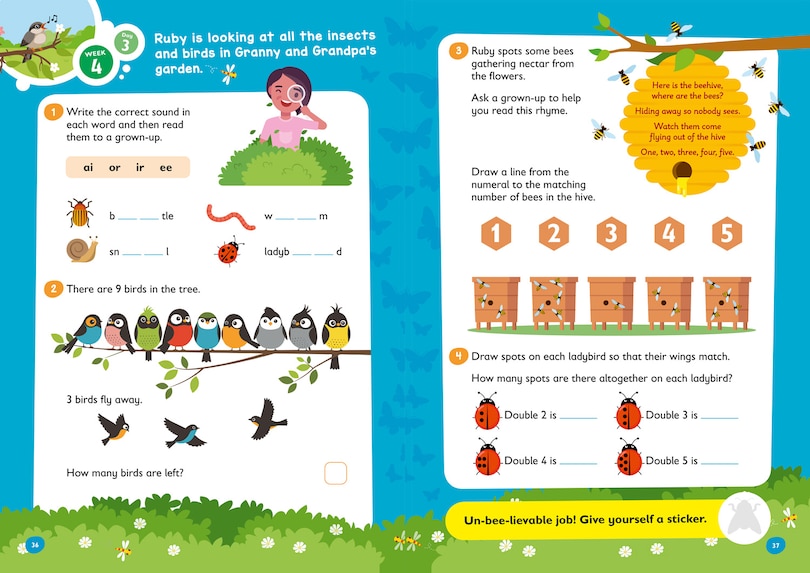 WEEK 4

Day 3

Ruby is looking at all the insects and birds in Granny and Grandpa's garden.

1 Write the correct sound in each word and then read them to a grown-up.

ai or ir ee

b ___ ___ tle

w ___ ___ m

sn ___ ___ l

ladyb ___ ___ d

2 There are 9 birds in the tree.

3 birds fly away.

How many birds are left?

36

3 Ruby spots some bees gathering nectar from the flowers.

Ask a grown-up to help you read this rhyme.

Here is the beehive, where are the bees?
Hiding away so nobody sees.
Watch them come flying out of the hive
One, two, three, four, five.

Draw a line from the numeral to the matching number of bees in the hive.

1 2 3 4 5

4 Draw spots on each ladybird so that their wings match.

How many spots are there altogether on each ladybird?

Double 2 is ______

Double 3 is ______

Double 4 is ______

Double 5 is ______

Un-bee-lievable job! Give yourself a sticker.

37